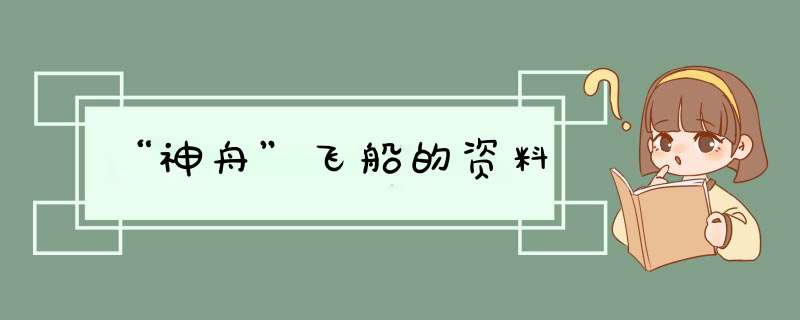 “神舟”飞船的资料